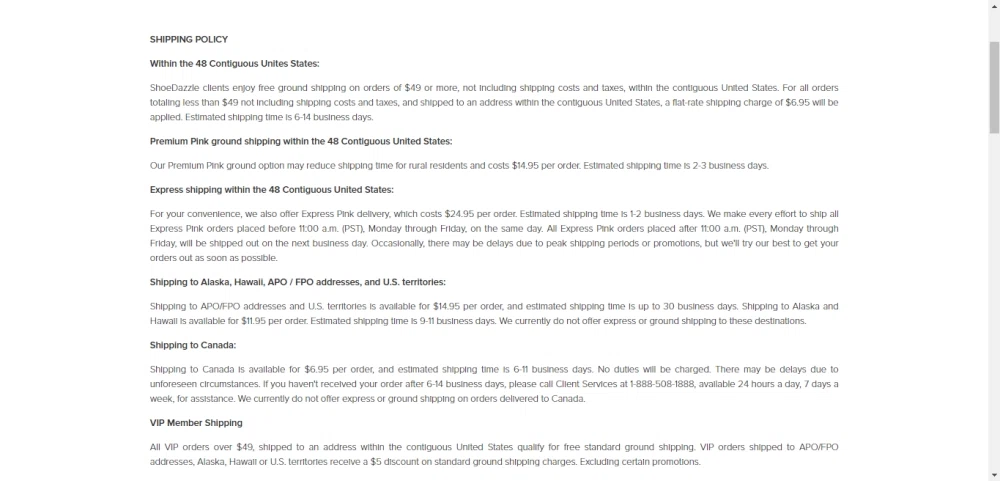 SHIPPING POLICY

Within the 48 Contiguous Unites States:

ShoeDazzle clients enjoy free ground shipping on orders of $49 or more, not including shipping costs and taxes, within the contiguous United States. For all orders totaling less than $49 not including shipping costs and taxes, and shipped to an address within the contiguous United States, a flat-rate shipping charge of $6.95 will be applied. Estimated shipping time is 6-14 business days.

Premium Pink ground shipping within the 48 Contiguous United States:

Our Premium Pink ground option may reduce shipping time for rural residents and costs $14.95 per order. Estimated shipping time is 2-3 business days.

Express shipping within the 48 Contiguous United States:

For your convenience, we also offer Express Pink delivery, which costs $24.95 per order. Estimated shipping time is 1-2 business days. We make every effort to ship all Express Pink orders placed before 11:00 a.m. (PST), Monday through Friday, on the same day. All Express Pink orders placed after 11:00 a.m. (PST), Monday through Friday, will be shipped out on the next business day. Occasionally, there may be delays due to peak shipping periods or promotions, but we'll try our best to get your orders out as soon as possible.

Shipping to Alaska, Hawaii, APO / FPO addresses, and U.S. territories:

Shipping to APO/FPO addresses and U.S. territories is available for $14.95 per order, and estimated shipping time is up to 30 business days. Shipping to Alaska and Hawaii is available for $11.95 per order. Estimated shipping time is 9-11 business days. We currently do not offer express or ground shipping to these destinations.

Shipping to Canada:

Shipping to Canada is available for $6.95 per order, and estimated shipping time is 6-11 business days. No duties will be charged. There may be delays due to unforeseen circumstances. If you haven't received your order after 6-14 business days, please call Client Services at 1-888-508-1888, available 24 hours a day, 7 days a week, for assistance. We currently do not offer express or ground shipping on orders delivered to Canada.

VIP Member Shipping

All VIP orders over $49, shipped to an address within the contiguous United States qualify for free standard ground shipping. VIP orders shipped to APO/FPO addresses, Alaska, Hawaii or U.S. territories receive a $5 discount on standard ground shipping charges. Excluding certain promotions.